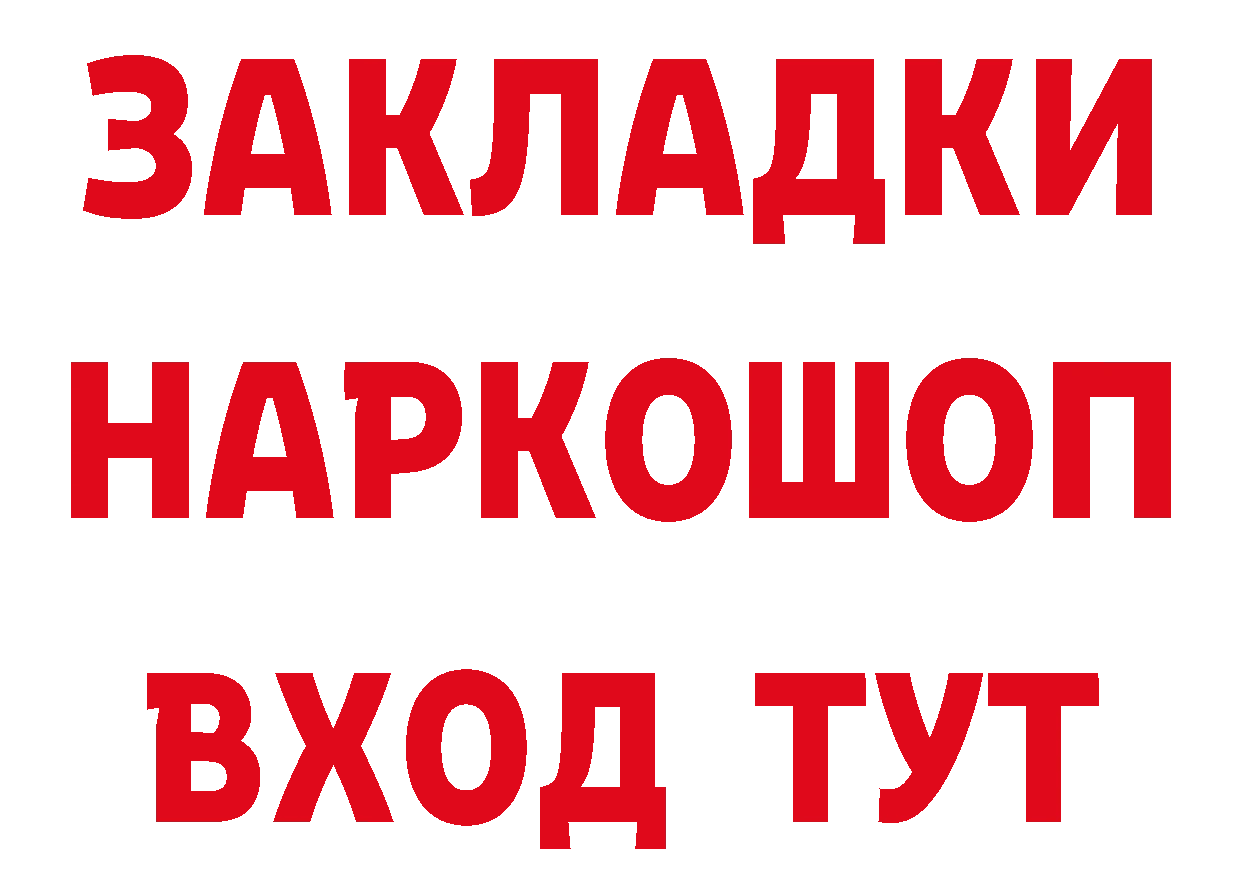 ЗАКЛАДКИ
НАРКОШОП
ВХОД ТУТ